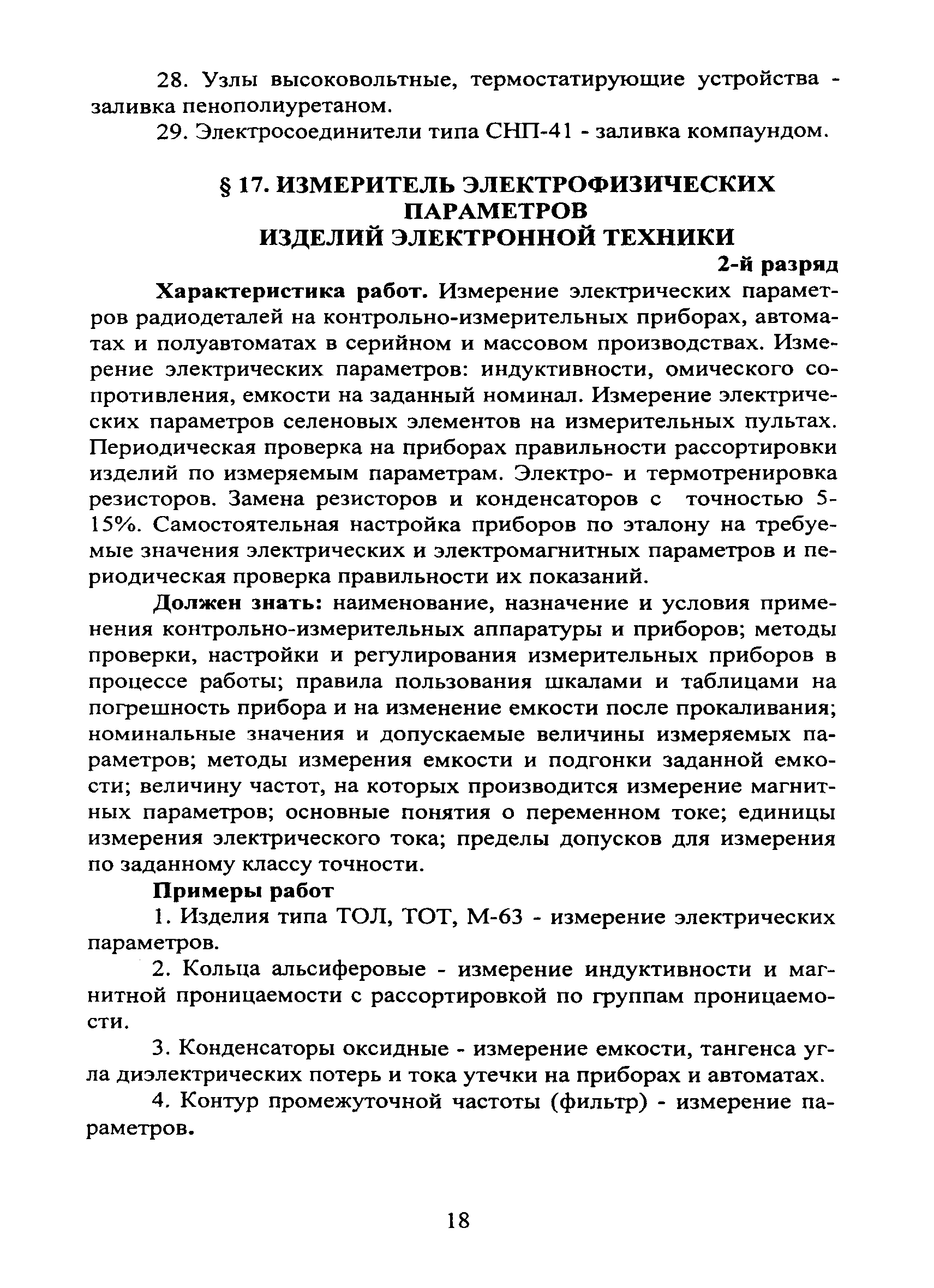 28. Узлы высоковольтные, термостатирующие устройства - заливка пенополиуретаном.

29. Электросоединители типа СНП-41 - заливка компаундом.

§ 17. ИЗМЕРИТЕЛЬ ЭЛЕКТРОФИЗИЧЕСКИХ ПАРАМЕТРОВ ИЗДЕЛИЙ ЭЛЕКТРОННОЙ ТЕХНИКИ

2-й разряд

Характеристика работ. Измерение электрических параметров радиодеталей на контрольно-измерительных приборах, автоматах и полуавтоматах в серийном и массовом производствах. Измерение электрических параметров: индуктивности, омического сопротивления, емкости на заданный номинал. Измерение электрических параметров селеновых элементов на измерительных пультах. Периодическая проверка на приборах правильности рассортировки изделий по измеряемым параметрам. Электро- и термотренировка резисторов. Замена резисторов и конденсаторов с точностью 5-15%. Самостоятельная настройка приборов по эталону на требуемые значения электрических и электромагнитных параметров и периодическая проверка правильности их показаний.

Должен знать: наименование, назначение и условия применения контрольно-измерительных аппаратуры и приборов; методы проверки, настройки и регулирования измерительных приборов в процессе работы; правила пользования шкалами и таблицами на погрешность прибора и на изменение емкости после прокаливания; номинальные значения и допускаемые величины измеряемых параметров; методы измерения емкости и подгонки заданной емкости; величину частот, на которых производится измерение магнитных параметров; основные понятия о переменном токе; единицы измерения электрического тока; пределы допусков для измерения по заданному классу точности.

Примеры работ

1. Изделия типа ТОЛ, ТОТ, М-63 - измерение электрических параметров.

2. Кольца альсиферовые - измерение индуктивности и магнитной проницаемости с рассортировкой по группам проницаемости.

3. Конденсаторы оксидные - измерение емкости, тангенса угла диэлектрических потерь и тока утечки на приборах и автоматах.

4. Контур промежуточной частоты (фильтр) - измерение параметров.

18